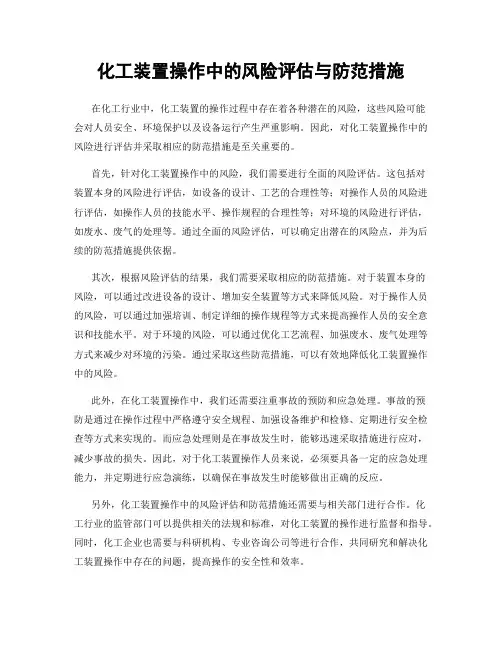 化工装置操作中的风险评估与防范措施

在化工行业中，化工装置的操作过程中存在着各种潜在的风险，这些风险可能会对人员安全、环境保护以及设备运行产生严重影响。因此，对化工装置操作中的风险进行评估并采取相应的防范措施是至关重要的。

首先，针对化工装置操作中的风险，我们需要进行全面的风险评估。这包括对装置本身的风险进行评估，如设备的设计、工艺的合理性等；对操作人员的风险进行评估，如操作人员的技能水平、操作规程的合理性等；对环境的风险进行评估，如废水、废气的处理等。通过全面的风险评估，可以确定出潜在的风险点，并为后续的防范措施提供依据。

其次，根据风险评估的结果，我们需要采取相应的防范措施。对于装置本身的风险，可以通过改进设备的设计、增加安全装置等方式来降低风险。对于操作人员的风险，可以通过加强培训、制定详细的操作规程等方式来提高操作人员的安全意识和技能水平。对于环境的风险，可以通过优化工艺流程、加强废水、废气处理等方式来减少对环境的污染。通过采取这些防范措施，可以有效地降低化工装置操作中的风险。

此外，在化工装置操作中，我们还需要注重事故的预防和应急处理。事故的预防是通过在操作过程中严格遵守安全规程、加强设备维护和检修、定期进行安全检查等方式来实现的。而应急处理则是在事故发生时，能够迅速采取措施进行应对，减少事故的损失。因此，对于化工装置操作人员来说，必须要具备一定的应急处理能力，并定期进行应急演练，以确保在事故发生时能够做出正确的反应。

另外，化工装置操作中的风险评估和防范措施还需要与相关部门进行合作。化工行业的监管部门可以提供相关的法规和标准，对化工装置的操作进行监督和指导。同时，化工企业也需要与科研机构、专业咨询公司等进行合作，共同研究和解决化工装置操作中存在的问题，提高操作的安全性和效率。